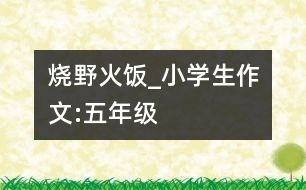 烧野火饭_小学生作文:五年级